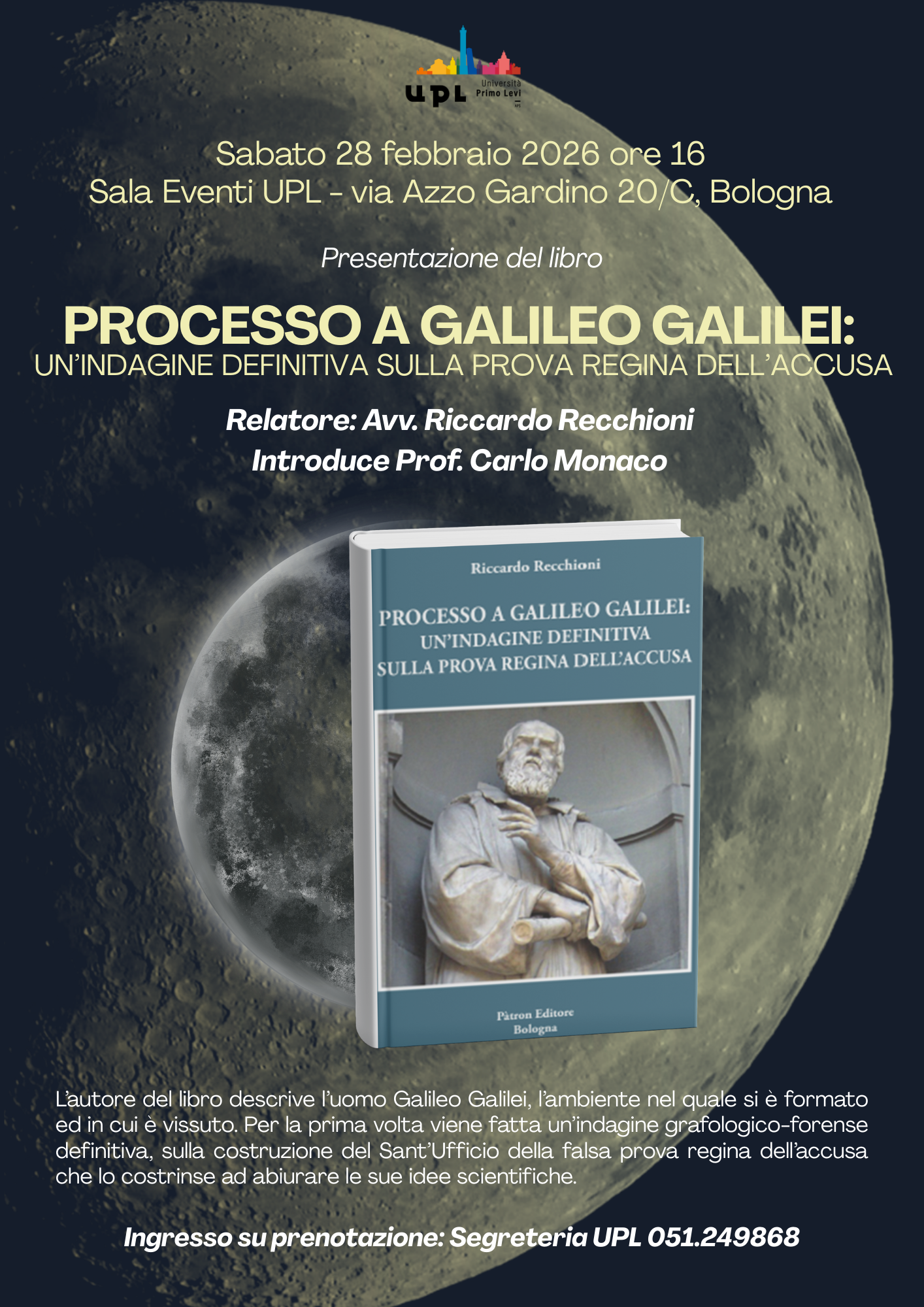 UPL Università Primo Levi

Sabato 28 febbraio 2026 ore 16
Sala Eventi UPL - via Azzo Gardino 20/C, Bologna

Presentazione del libro

PROCESSO A GALILEO GALILEI:
UN'INDAGINE DEFINITIVA SULLA PROVA REGINA DELL'ACCUSA

Relatore: Avv. Riccardo Recchioni
Introduce Prof. Carlo Monaco

Riccardo Recchioni

PROCESSO A GALILEO GALILEI:
UN'INDAGINE DEFINITIVA
SULLA PROVA REGINA DELL'ACCUSA

Pàtron Editore
Bologna

L'autore del libro descrive l'uomo Galileo Galilei, l'ambiente nel quale si è formato ed in cui è vissuto. Per la prima volta viene fatta un'indagine grafologico-forense definitiva, sulla costruzione del Sant'Ufficio della falsa prova regina dell'accusa che lo costrinse ad abiurare le sue idee scientifiche.

Ingresso su prenotazione: Segreteria UPL 051.249868